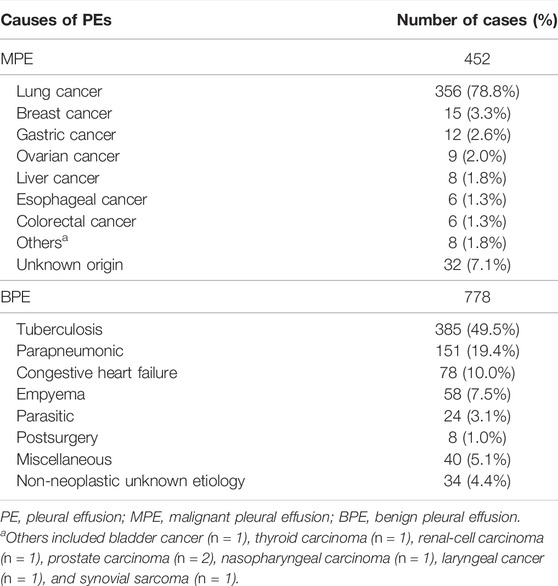 | Causes of PEs | Number of cases (%) |
|---|---|
| MPE | 452 |
| Lung cancer | 356 (78.8%) |
| Breast cancer | 15 (3.3%) |
| Gastric cancer | 12 (2.6%) |
| Ovarian cancer | 9 (2.0%) |
| Liver cancer | 8 (1.8%) |
| Esophageal cancer | 6 (1.3%) |
| Colorectal cancer | 6 (1.3%) |
| Others$^a$ | 8 (1.8%) |
| Unknown origin | 32 (7.1%) |
| BPE | 778 |
| Tuberculosis | 385 (49.5%) |
| Parapneumonic | 151 (19.4%) |
| Congestive heart failure | 78 (10.0%) |
| Empyema | 58 (7.5%) |
| Parasitic | 24 (3.1%) |
| Postsurgery | 8 (1.0%) |
| Miscellaneous | 40 (5.1%) |
| Non-neoplastic unknown etiology | 34 (4.4%) |

PE, pleural effusion; MPE, malignant pleural effusion; BPE, benign pleural effusion.
$^a$Others included bladder cancer (n = 1), thyroid carcinoma (n = 1), renal-cell carcinoma (n = 1), prostate carcinoma (n = 2), nasopharyngeal carcinoma (n = 1), laryngeal cancer (n = 1), and synovial sarcoma (n = 1).